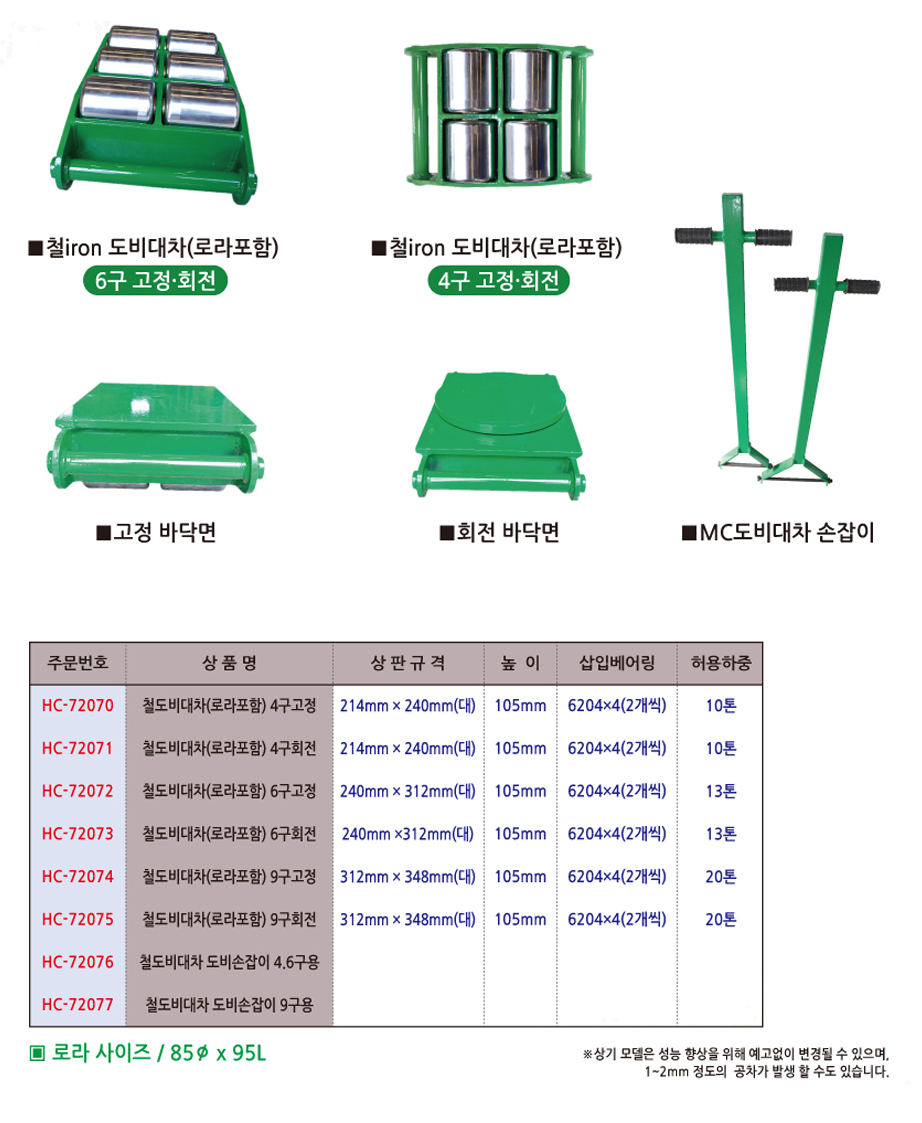 ■철iron 도비대차(로라포함)
6구 고정·회전

■철iron 도비대차(로라포함)
4구 고정·회전

■고정 바닥면

■회전 바닥면

■MC도비대차 손잡이

| 주문번호 | 상 품 명 | 상 판 규 격 | 높 이 | 삽입베어링 | 허용하중 |
|---|---|---|---|---|---|
| HC-72070 | 철도비대차(로라포함) 4구고정 | 214mm × 240mm(대) | 105mm | 6204×4(2개씩) | 10톤 |
| HC-72071 | 철도비대차(로라포함) 4구회전 | 214mm × 240mm(대) | 105mm | 6204×4(2개씩) | 10톤 |
| HC-72072 | 철도비대차(로라포함) 6구고정 | 240mm × 312mm(대) | 105mm | 6204×4(2개씩) | 13톤 |
| HC-72073 | 철도비대차(로라포함) 6구회전 | 240mm ×312mm(대) | 105mm | 6204×4(2개씩) | 13톤 |
| HC-72074 | 철도비대차(로라포함) 9구고정 | 312mm × 348mm(대) | 105mm | 6204×4(2개씩) | 20톤 |
| HC-72075 | 철도비대차(로라포함) 9구회전 | 312mm × 348mm(대) | 105mm | 6204×4(2개씩) | 20톤 |
| HC-72076 | 철도비대차 도비손잡이 4.6구용 | | | | |
| HC-72077 | 철도비대차 도비손잡이 9구용 | | | | |

▣ 로라 사이즈 / 85ø x 95L

※상기 모델은 성능 향상을 위해 예고없이 변경될 수 있으며, 1~2mm 정도의 공차가 발생 할 수도 있습니다.